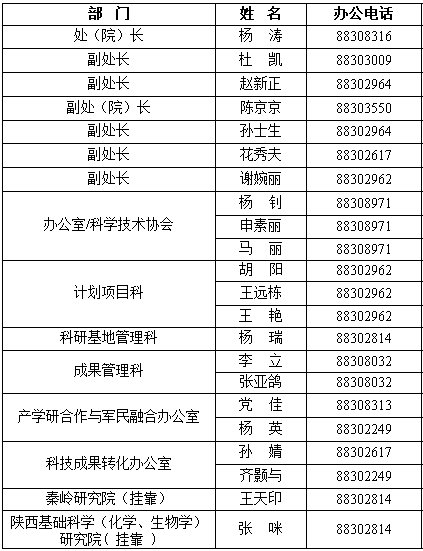 | 部 门 | 姓 名 | 办公电话 |
|---|---|---|
| 处（院）长 | 杨 涛 | 88308316 |
| 副处长 | 杜 凯 | 88303009 |
| 副处长 | 赵新正 | 88302964 |
| 副处（院）长 | 陈京京 | 88303550 |
| 副处长 | 孙士生 | 88302964 |
| 副处长 | 花秀夫 | 88302617 |
| 副处长 | 谢婉丽 | 88302962 |
| 办公室/科学技术协会 | 杨 钊 | 88308971 |
|  | 申素丽 | 88308971 |
|  | 马 丽 | 88308971 |
| 计划项目科 | 胡 阳 | 88302962 |
|  | 王远栋 | 88302962 |
|  | 王 艳 | 88302962 |
| 科研基地管理科 | 杨 瑞 | 88302814 |
| 成果管理科 | 李 立 | 88308032 |
|  | 张亚鸽 | 88308032 |
| 产学研合作与军民融合办公室 | 党 佳 | 88308313 |
|  | 杨 英 | 88302249 |
| 科技成果转化办公室 | 孙 婧 | 88302617 |
|  | 齐颢与 | 88302249 |
| 秦岭研究院（挂靠） | 王天印 | 88302814 |
| 陕西基础科学（化学、生物学）研究院（挂靠） | 张 咪 | 88302814 |